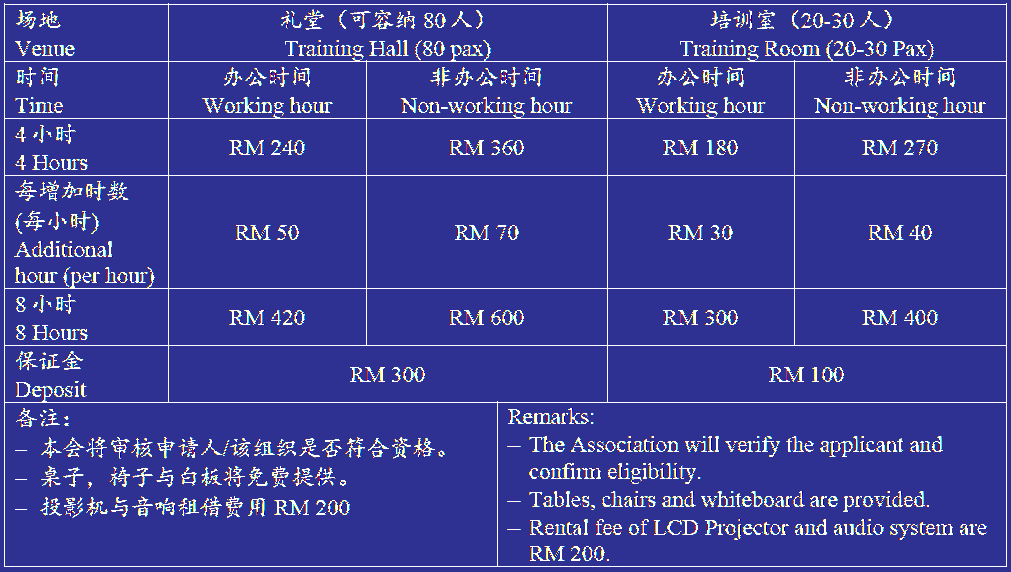 | 场地 Venue | 礼堂（可容纳 80 人） Training Hall (80 pax) | | 培训室（20-30 人） Training Room (20-30 Pax) | |
|---|---|---|---|---|
| 时间 Time | 办公时间 Working hour | 非办公时间 Non-working hour | 办公时间 Working hour | 非办公时间 Non-working hour |
| 4 小时 4 Hours | RM 240 | RM 360 | RM 180 | RM 270 |
| 每增加时数 (每小时) Additional hour (per hour) | RM 50 | RM 70 | RM 30 | RM 40 |
| 8 小时 8 Hours | RM 420 | RM 600 | RM 300 | RM 400 |
| 保证金 Deposit | RM 300 | | RM 100 | |

备注：
– 本会将审核申请人/该组织是否符合资格。
– 桌子，椅子与白板将免费提供。
– 投影机与音响租借费用 RM 200

Remarks:
– The Association will verify the applicant and confirm eligibility.
– Tables, chairs and whiteboard are provided.
– Rental fee of LCD Projector and audio system are RM 200.